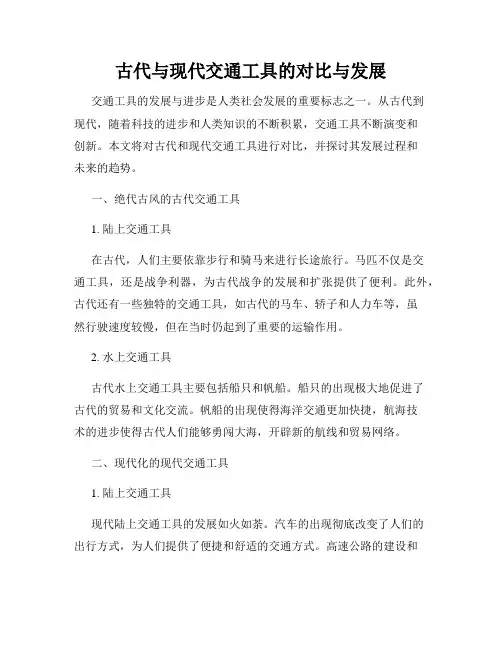 古代与现代交通工具的对比与发展

交通工具的发展与进步是人类社会发展的重要标志之一。从古代到现代，随着科技的进步和人类知识的不断积累，交通工具不断演变和创新。本文将对古代和现代交通工具进行对比，并探讨其发展过程和未来的趋势。

一、绝代古风的古代交通工具

1. 陆上交通工具

在古代，人们主要依靠步行和骑马来进行长途旅行。马匹不仅是交通工具，还是战争利器，为古代战争的发展和扩张提供了便利。此外，古代还有一些独特的交通工具，如古代的马车、轿子和人力车等，虽然行驶速度较慢，但在当时仍起到了重要的运输作用。

2. 水上交通工具

古代水上交通工具主要包括船只和帆船。船只的出现极大地促进了古代的贸易和文化交流。帆船的出现使得海洋交通更加快捷，航海技术的进步使得古代人们能够勇闯大海，开辟新的航线和贸易网络。

二、现代化的现代交通工具

1. 陆上交通工具

现代陆上交通工具的发展如火如荼。汽车的出现彻底改变了人们的出行方式，为人们提供了便捷和舒适的交通方式。高速公路的建设和